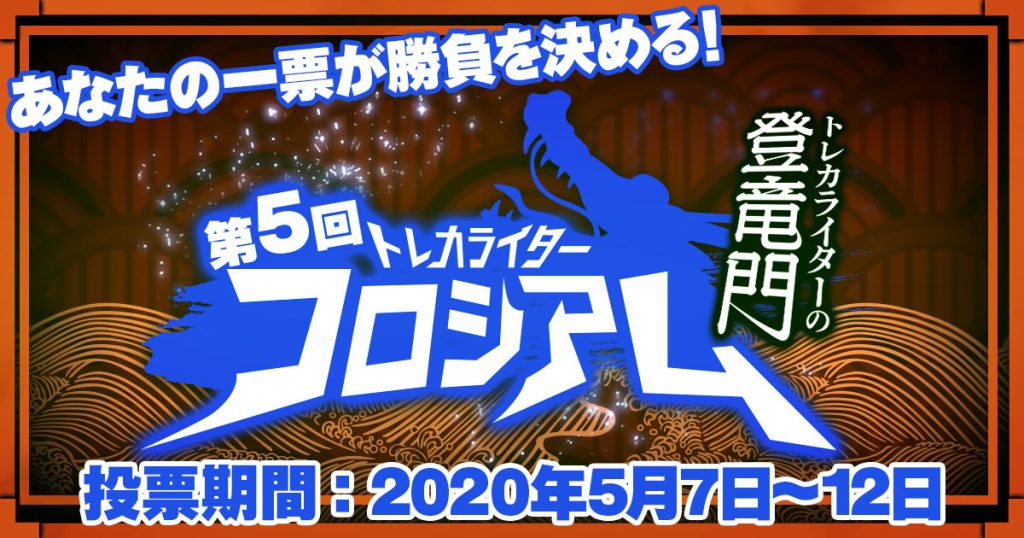 あなたの一票が勝負を決める!

第5回 トレカライター コロシアム

トレカライターの登竜門

投票期間：2020年5月7日~12日